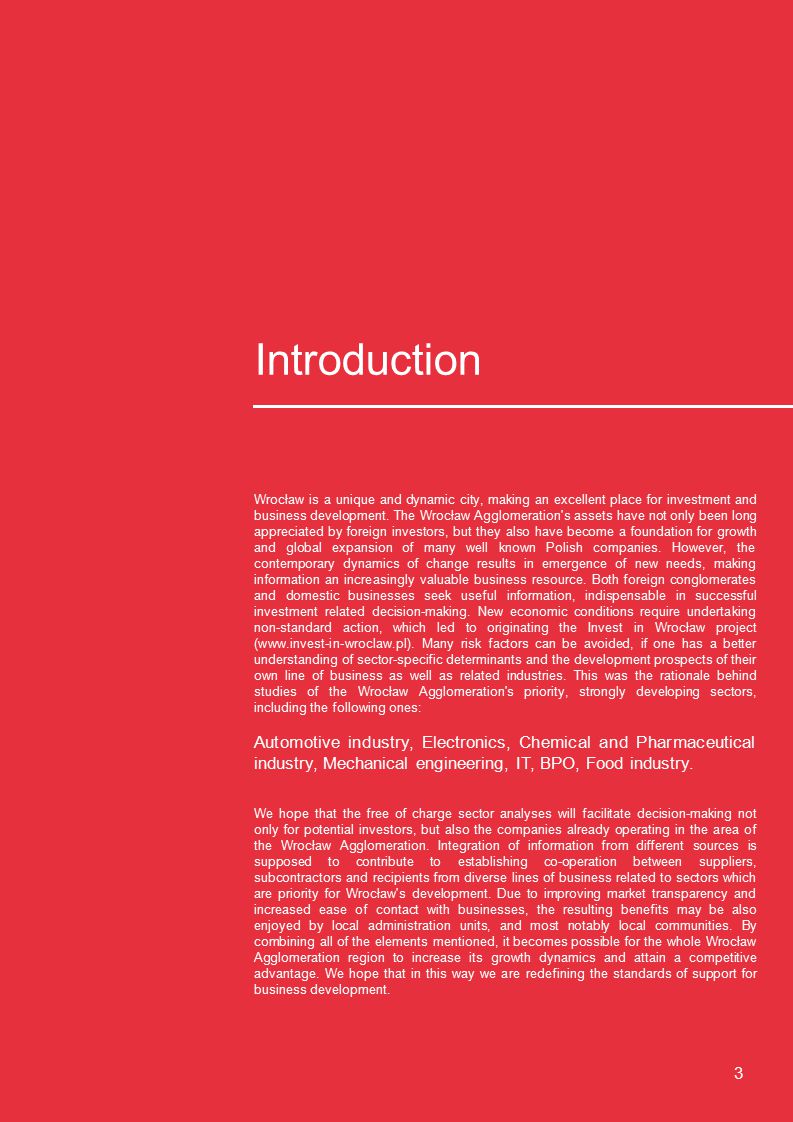 Introduction

Wrocław is a unique and dynamic city, making an excellent place for investment and business development. The Wrocław Agglomeration's assets have not only been long appreciated by foreign investors, but they also have become a foundation for growth and global expansion of many well known Polish companies. However, the contemporary dynamics of change results in emergence of new needs, making information an increasingly valuable business resource. Both foreign conglomerates and domestic businesses seek useful information, indispensable in successful investment related decision-making. New economic conditions require undertaking non-standard action, which led to originating the Invest in Wrocław project (www.invest-in-wroclaw.pl). Many risk factors can be avoided, if one has a better understanding of sector-specific determinants and the development prospects of their own line of business as well as related industries. This was the rationale behind studies of the Wrocław Agglomeration's priority, strongly developing sectors, including the following ones:

Automotive industry, Electronics, Chemical and Pharmaceutical industry, Mechanical engineering, IT, BPO, Food industry.

We hope that the free of charge sector analyses will facilitate decision-making not only for potential investors, but also the companies already operating in the area of the Wrocław Agglomeration. Integration of information from different sources is supposed to contribute to establishing co-operation between suppliers, subcontractors and recipients from diverse lines of business related to sectors which are priority for Wrocław's development. Due to improving market transparency and increased ease of contact with businesses, the resulting benefits may be also enjoyed by local administration units, and most notably local communities. By combining all of the elements mentioned, it becomes possible for the whole Wrocław Agglomeration region to increase its growth dynamics and attain a competitive advantage. We hope that in this way we are redefining the standards of support for business development.

3